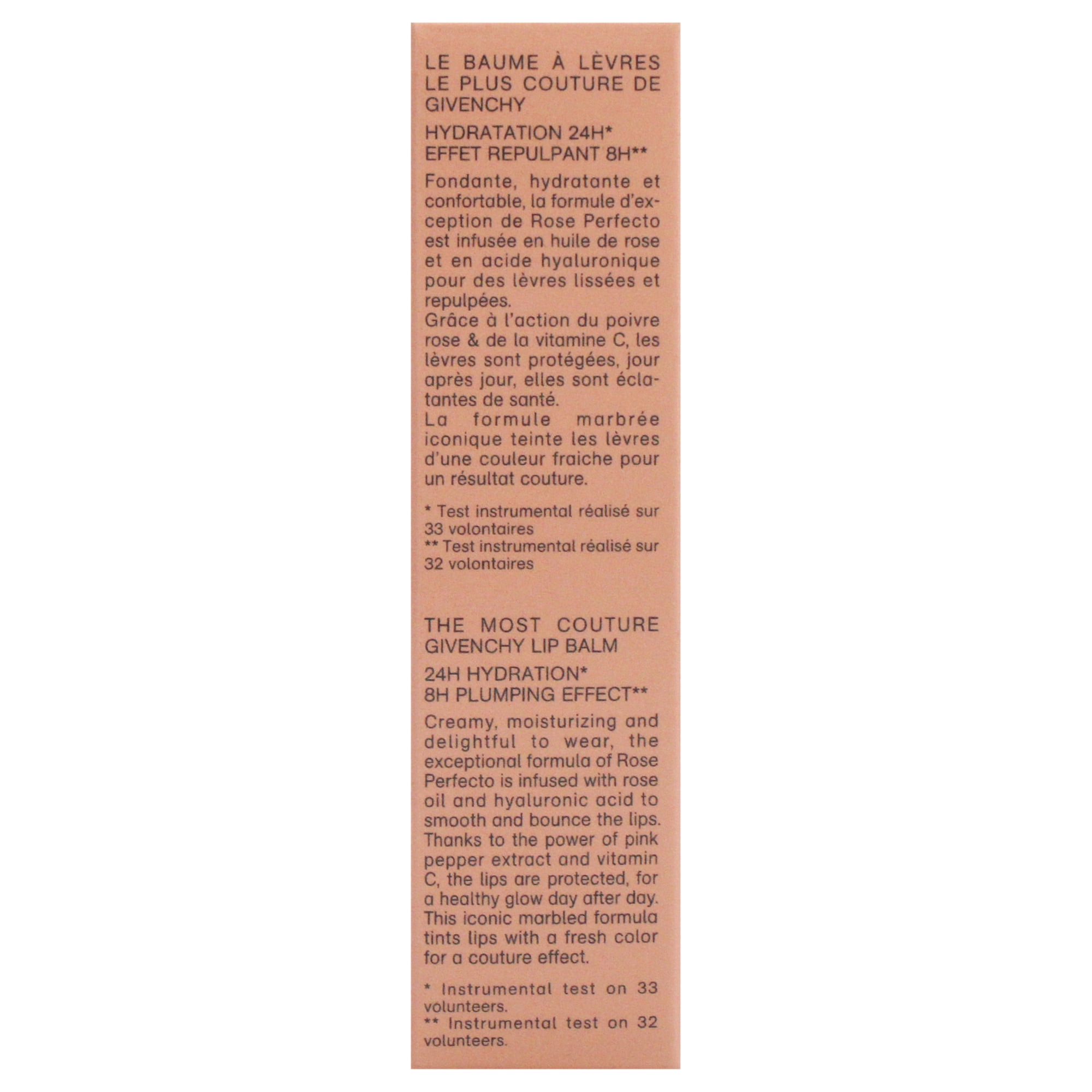 LE BAUME À LÈVRES LE PLUS COUTURE DE GIVENCHY

HYDRATATION 24H*
EFFET REPULPANT 8H**

Fondante, hydratante et confortable, la formule d'exception de Rose Perfecto est infusée en huile de rose et en acide hyaluronique pour des lèvres lissées et repulpées.
Grâce à l'action du poivre rose & de la vitamine C, les lèvres sont protégées, jour après jour, elles sont éclatantes de santé.
La formule marbrée iconique teinte les lèvres d'une couleur fraiche pour un résultat couture.

* Test instrumental réalisé sur 33 volontaires
** Test instrumental réalisé sur 32 volontaires

THE MOST COUTURE GIVENCHY LIP BALM

24H HYDRATION*
8H PLUMPING EFFECT**

Creamy, moisturizing and delightful to wear, the exceptional formula of Rose Perfecto is infused with rose oil and hyaluronic acid to smooth and bounce the lips. Thanks to the power of pink pepper extract and vitamin C, the lips are protected, for a healthy glow day after day. This iconic marbled formula tints lips with a fresh color for a couture effect.

* Instrumental test on 33 volunteers.
** Instrumental test on 32 volunteers.